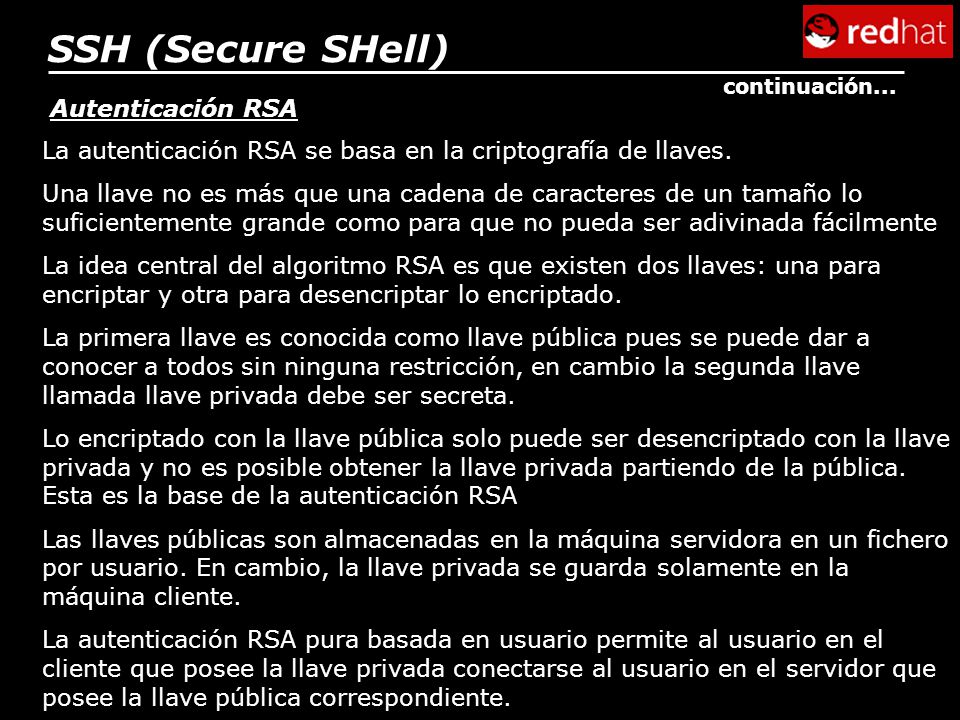 SSH (Secure SHell)

redhat

continuación...

Autenticación RSA

La autenticación RSA se basa en la criptografía de llaves.

Una llave no es más que una cadena de caracteres de un tamaño lo suficientemente grande como para que no pueda ser adivinada fácilmente

La idea central del algoritmo RSA es que existen dos llaves: una para encriptar y otra para desencriptar lo encriptado.

La primera llave es conocida como llave pública pues se puede dar a conocer a todos sin ninguna restricción, en cambio la segunda llave llamada llave privada debe ser secreta.

Lo encriptado con la llave pública solo puede ser desencriptado con la llave privada y no es posible obtener la llave privada partiendo de la pública. Esta es la base de la autenticación RSA

Las llaves públicas son almacenadas en la máquina servidora en un fichero por usuario. En cambio, la llave privada se guarda solamente en la máquina cliente.

La autenticación RSA pura basada en usuario permite al usuario en el cliente que posee la llave privada conectarse al usuario en el servidor que posee la llave pública correspondiente.